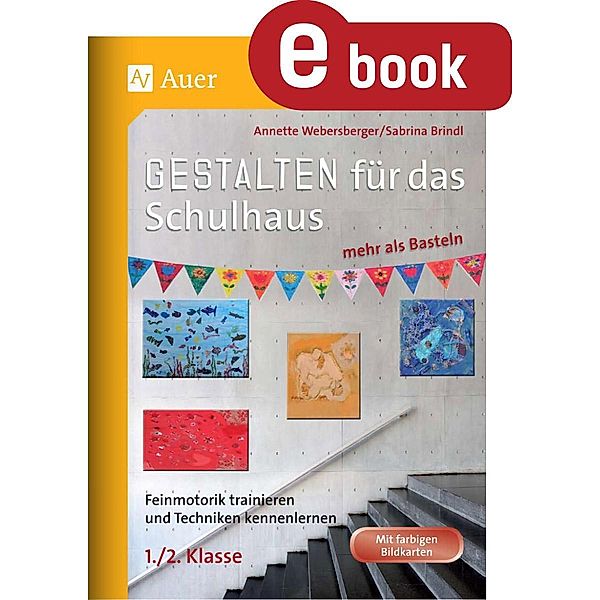 e book

AV Auer

Annette Webersberger/Sabrina Brindl

GESTALTEN für das Schulhaus

mehr als Basteln

Feinmotorik trainieren und Techniken kennenlernen

1./2. Klasse

Mit farbigen Bildkarten